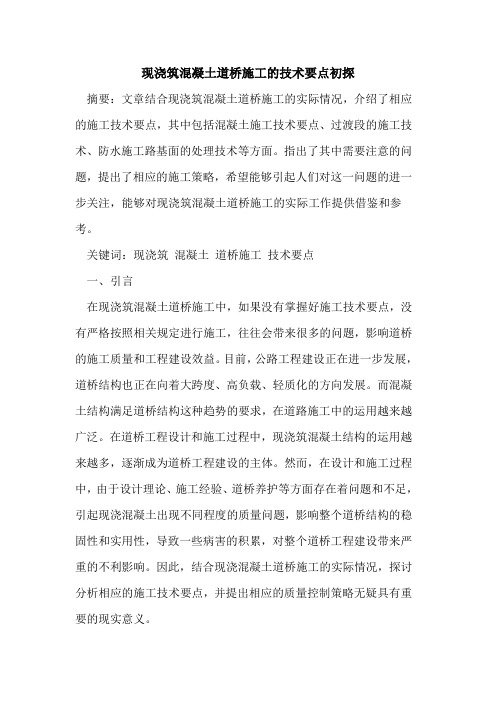 现浇筑混凝土道桥施工的技术要点初探

摘要：文章结合现浇筑混凝土道桥施工的实际情况，介绍了相应的施工技术要点，其中包括混凝土施工技术要点、过渡段的施工技术、防水施工路基面的处理技术等方面。指出了其中需要注意的问题，提出了相应的施工策略，希望能够引起人们对这一问题的进一步关注，能够对现浇筑混凝土道桥施工的实际工作提供借鉴和参考。

关键词：现浇筑 混凝土 道桥施工 技术要点

一、引言

在现浇筑混凝土道桥施工中，如果没有掌握好施工技术要点，没有严格按照相关规定进行施工，往往会带来很多的问题，影响道桥的施工质量和工程建设效益。目前，公路工程建设正在进一步发展，道桥结构也正在向着大跨度、高负载、轻质化的方向发展。而混凝土结构满足道桥结构这种趋势的要求，在道路施工中的运用越来越广泛。在道桥工程设计和施工过程中，现浇筑混凝土结构的运用越来越多，逐渐成为道桥工程建设的主体。然而，在设计和施工过程中，由于设计理论、施工经验、道桥养护等方面存在着问题和不足，引起现浇混凝土出现不同程度的质量问题，影响整个道桥结构的稳固性和实用性，导致一些病害的积累，对整个道桥工程建设带来严重的不利影响。因此，结合现浇混凝土道桥施工的实际情况，探讨分析相应的施工技术要点，并提出相应的质量控制策略无疑具有重要的现实意义。